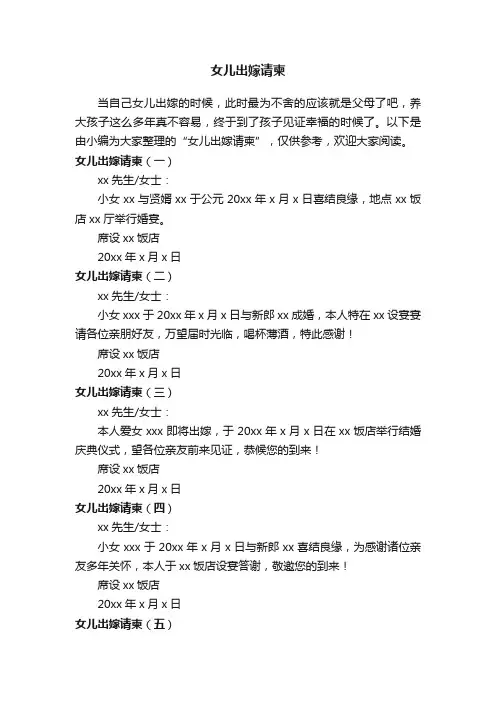 女儿出嫁请柬

当自己女儿出嫁的时候，此时最为不舍的应该就是父母了吧，养大孩子这么多年真不容易，终于到了孩子见证幸福的时候了。以下是由小编为大家整理的“女儿出嫁请柬”，仅供参考，欢迎大家阅读。

女儿出嫁请柬（一）

xx 先生/女士：

小女 xx 与贤婿 xx 于公元 20xx 年 x 月 x 日喜结良缘，地点 xx 饭店 xx 厅举行婚宴。

席设 xx 饭店

20xx 年 x 月 x 日

女儿出嫁请柬（二）

xx 先生/女士：

小女 xxx 于 20xx 年 x 月 x 日与新郎 xx 成婚，本人特在 xx 设宴宴请各位亲朋好友，万望届时光临，喝杯薄酒，特此感谢！

席设 xx 饭店

20xx 年 x 月 x 日

女儿出嫁请柬（三）

xx 先生/女士：

本人爱女 xxx 即将出嫁，于 20xx 年 x 月 x 日在 xx 饭店举行结婚庆典仪式，望各位亲友前来见证，恭候您的到来！

席设 xx 饭店

20xx 年 x 月 x 日

女儿出嫁请柬（四）

xx 先生/女士：

小女 xxx 于 20xx 年 x 月 x 日与新郎 xx 喜结良缘，为感谢诸位亲友多年关怀，本人于 xx 饭店设宴答谢，敬邀您的到来！

席设 xx 饭店

20xx 年 x 月 x 日

女儿出嫁请柬（五）